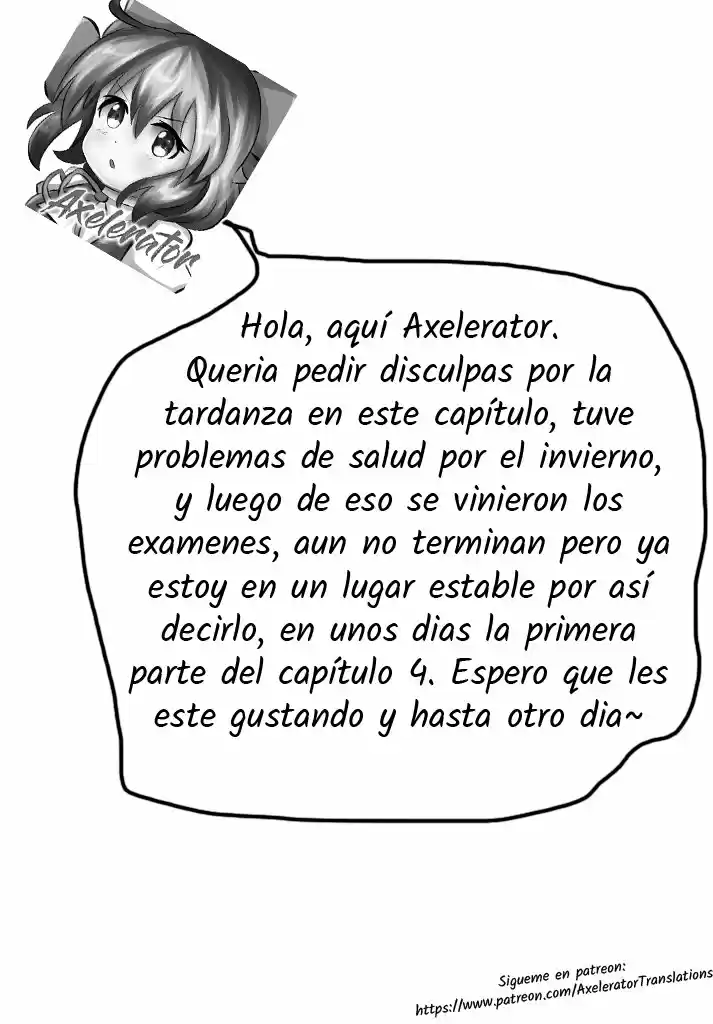 Axelerator

Hola, aquí Axelerator.
Queria pedir disculpas por la tardanza en este capítulo, tuve problemas de salud por el invierno, y luego de eso se vinieron los examenes, aun no terminan pero ya estoy en un lugar estable por así decirlo, en unos dias la primera parte del capítulo 4. Espero que les este gustando y hasta otro dia~

Sigueme en patreon:
https://www.patreon.com/AxeleratorTranslations